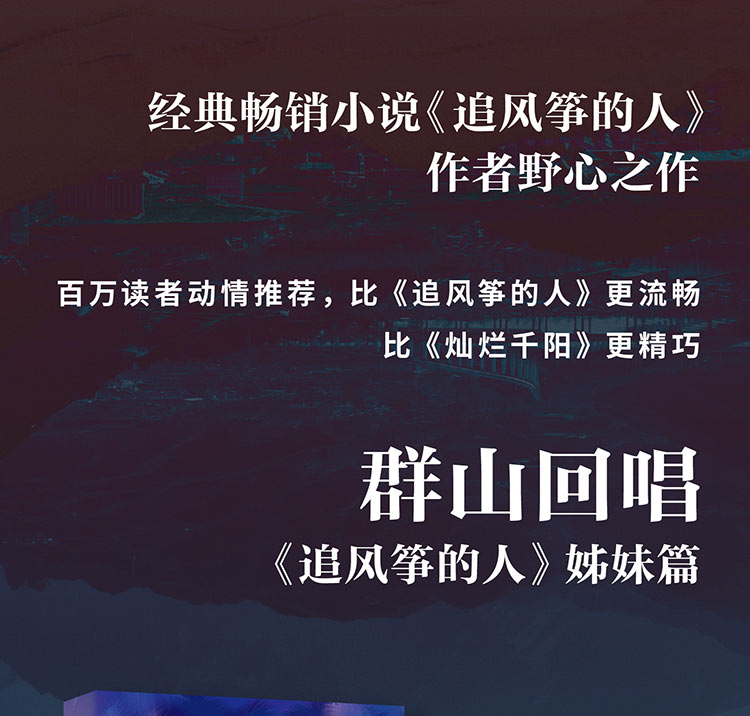 经典畅销小说《追风筝的人》
作者野心之作

百万读者动情推荐，比《追风筝的人》更流畅
比《灿烂千阳》更精巧

群山回唱
《追风筝的人》姊妹篇